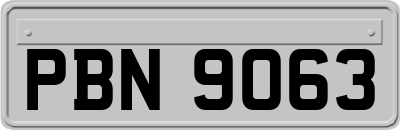 PBN 9063